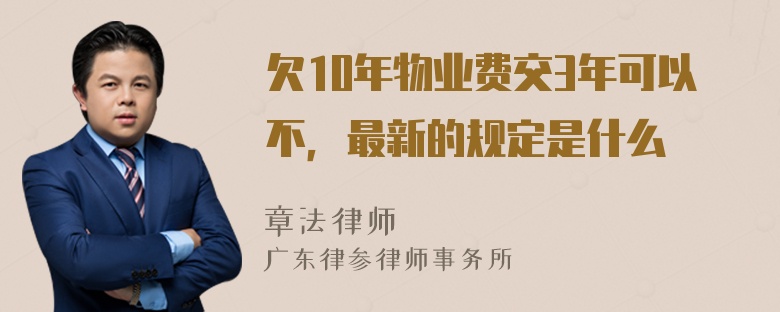 欠10年物业费交3年可以不，最新的规定是什么

章法律师
广东律参律师事务所